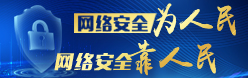 网络安全为人民
网络安全靠人民